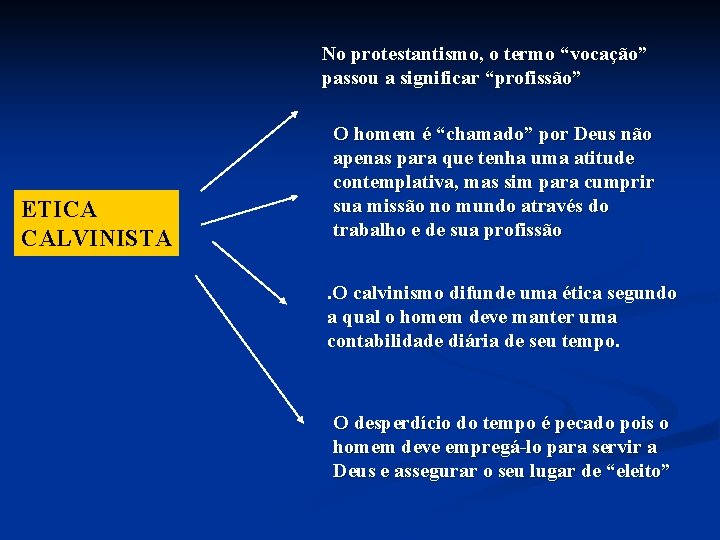 ETICA CALVINISTA

No protestantismo, o termo “vocação” passou a significar “profissão”

O homem é “chamado” por Deus não apenas para que tenha uma atitude contemplativa, mas sim para cumprir sua missão no mundo através do trabalho e de sua profissão

.O calvinismo difunde uma ética segundo a qual o homem deve manter uma contabilidade diária de seu tempo.

O desperdício do tempo é pecado pois o homem deve empregá-lo para servir a Deus e assegurar o seu lugar de “eleito”